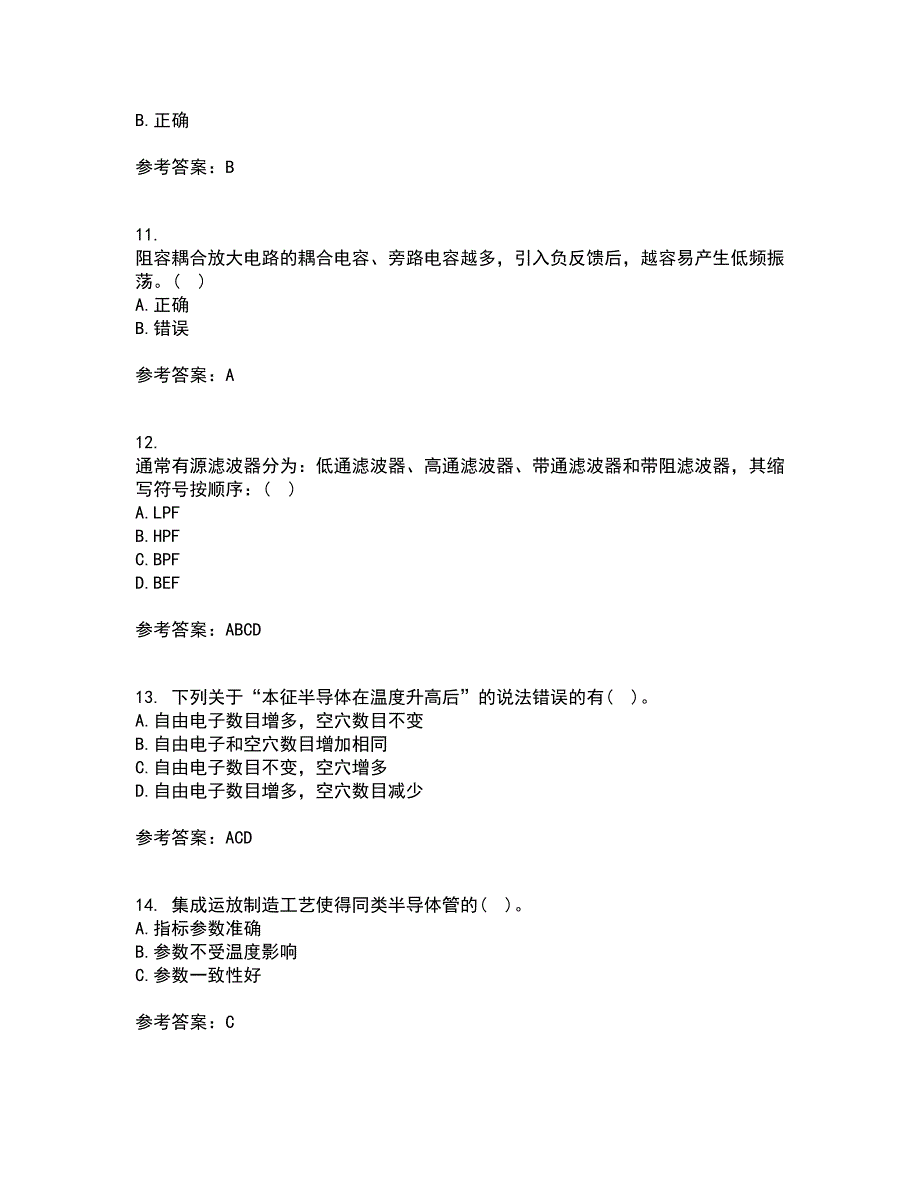 B. 正确

参考答案：B

11.
阻容耦合放大电路的耦合电容、旁路电容越多，引入负反馈后，越容易产生低频振荡。（ ）
A. 正确
B. 错误

参考答案：A

12.
通常有源滤波器分为：低通滤波器、高通滤波器、带通滤波器和带阻滤波器，其缩写符号按顺序：（ ）
A. LPF
B. HPF
C. BPF
D. BEF

参考答案：ABCD

13. 下列关于“本征半导体在温度升高后”的说法错误的有（ ）。
A. 自由电子数目增多，空穴数目不变
B. 自由电子和空穴数目增加相同
C. 自由电子数目不变，空穴增多
D. 自由电子数目增多，空穴数目减少

参考答案：ACD

14. 集成运放制造工艺使得同类半导体管的（ ）。
A. 指标参数准确
B. 参数不受温度影响
C. 参数一致性好

参考答案：C